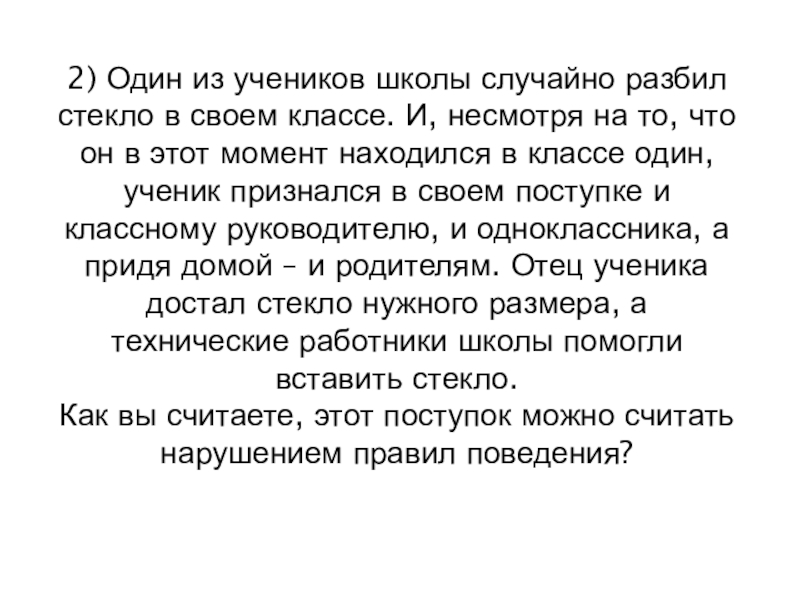 2) Один из учеников школы случайно разбил стекло в своем классе. И, несмотря на то, что он в этот момент находился в классе один, ученик признался в своем поступке и классному руководителю, и одноклассника, а придя домой – и родителям. Отец ученика достал стекло нужного размера, а технические работники школы помогли вставить стекло.

Как вы считаете, этот поступок можно считать нарушением правил поведения?